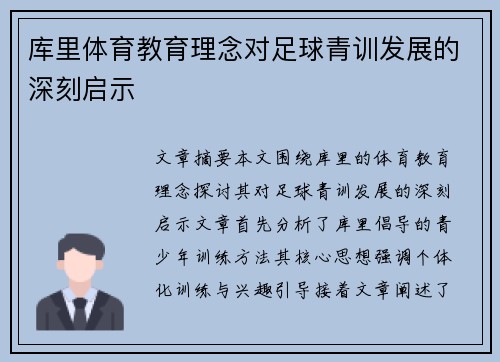 库里体育教育理念对足球青训发展的深刻启示

文章摘要本文围绕库里的体育教育理念探讨其对足球青训发展的深刻启示文章首先分析了库里倡导的青少年训练方法其核心思想强调个体化训练与兴趣引导接着文章阐述了